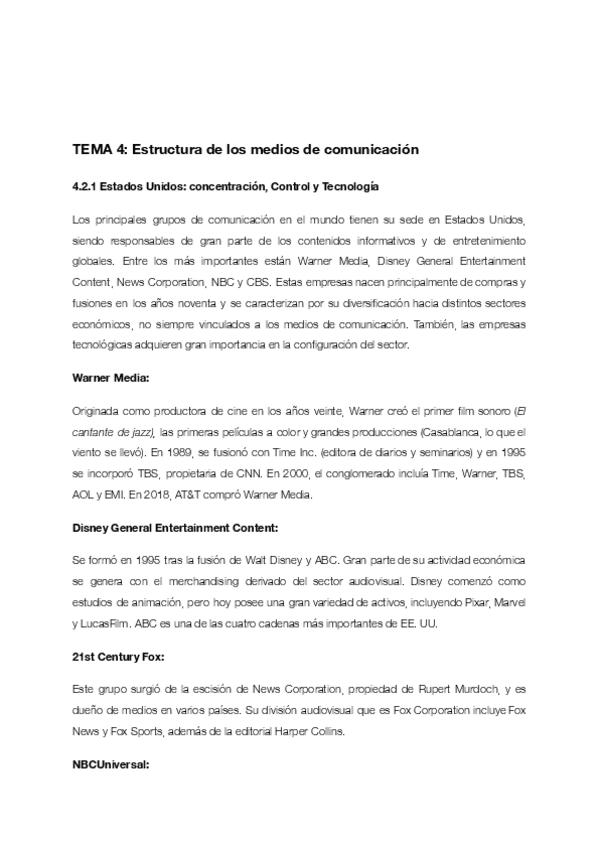 TEMA 4: Estructura de los medios de comunicación

4.2.1 Estados Unidos: concentración, Control y Tecnología

Los principales grupos de comunicación en el mundo tienen su sede en Estados Unidos, siendo responsables de gran parte de los contenidos informativos y de entretenimiento globales. Entre los más importantes están Warner Media, Disney General Entertainment Content, News Corporation, NBC y CBS. Estas empresas nacen principalmente de compras y fusiones en los años noventa y se caracterizan por su diversificación hacia distintos sectores económicos, no siempre vinculados a los medios de comunicación. También, las empresas tecnológicas adquieren gran importancia en la configuración del sector.

Warner Media:

Originada como productora de cine en los años veinte, Warner creó el primer film sonoro (El cantante de jazz), las primeras películas a color y grandes producciones (Casablanca, lo que el viento se llevó). En 1989, se fusionó con Time Inc. (editora de diarios y seminarios) y en 1995 se incorporó TBS, propietaria de CNN. En 2000, el conglomerado incluía Time, Warner, TBS, AOL y EMI. En 2018, AT&T compró Warner Media.

Disney General Entertainment Content:

Se formó en 1995 tras la fusión de Walt Disney y ABC. Gran parte de su actividad económica se genera con el merchandising derivado del sector audiovisual. Disney comenzó como estudios de animación, pero hoy posee una gran variedad de activos, incluyendo Pixar, Marvel y LucasFilm. ABC es una de las cuatro cadenas más importantes de EE. UU.

21st Century Fox:

Este grupo surgió de la escisión de News Corporation, propiedad de Rupert Murdoch, y es dueño de medios en varios países. Su división audiovisual que es Fox Corporation incluye Fox News y Fox Sports, además de la editorial Harper Collins.

NBCUniversal: